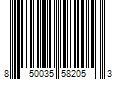 8 50035 58205 3